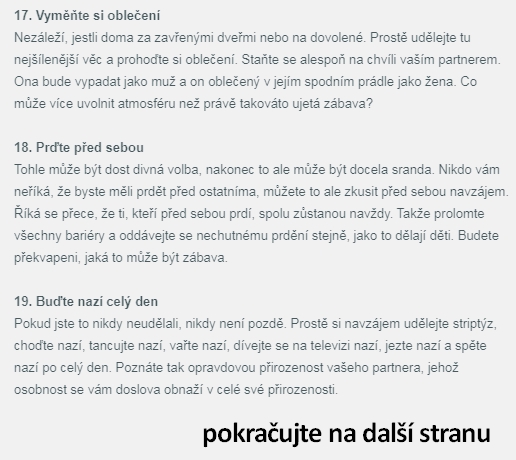 17. Vyměňte si oblečení
Nezáleží, jestli doma za zavřenými dveřmi nebo na dovolené. Prostě udělejte tu nejšílenější věc a prohoďte si oblečení. Staňte se alespoň na chvíli vaším partnerem. Ona bude vypadat jako muž a on oblečený v jejím spodním prádle jako žena. Co může více uvolnit atmosféru než právě takováto ujetá zábava?

18. Prďte před sebou
Tohle může být dost divná volba, nakonec to ale může být docela sranda. Nikdo vám neříká, že byste měli prdět před ostatníma, můžete to ale zkusit před sebou navzájem. Říká se přece, že ti, kteří před sebou prdí, spolu zůstanou navždy. Takže prolomte všechny bariéry a oddávejte se nechutnému prdění stejně, jako to dělají děti. Budete překvapeni, jaká to může být zábava.

19. Buďte nazí celý den
Pokud jste to nikdy neudělali, nikdy není pozdě. Prostě si navzájem udělejte striptýz, choďte nazí, tancujte nazí, vařte nazí, dívejte se na televizi nazí, jezte nazí a spěte nazí po celý den. Poznáte tak opravdovou přirozenost vašeho partnera, jehož osobnost se vám doslova obnaží v celé své přirozenosti.

pokračujte na další stranu